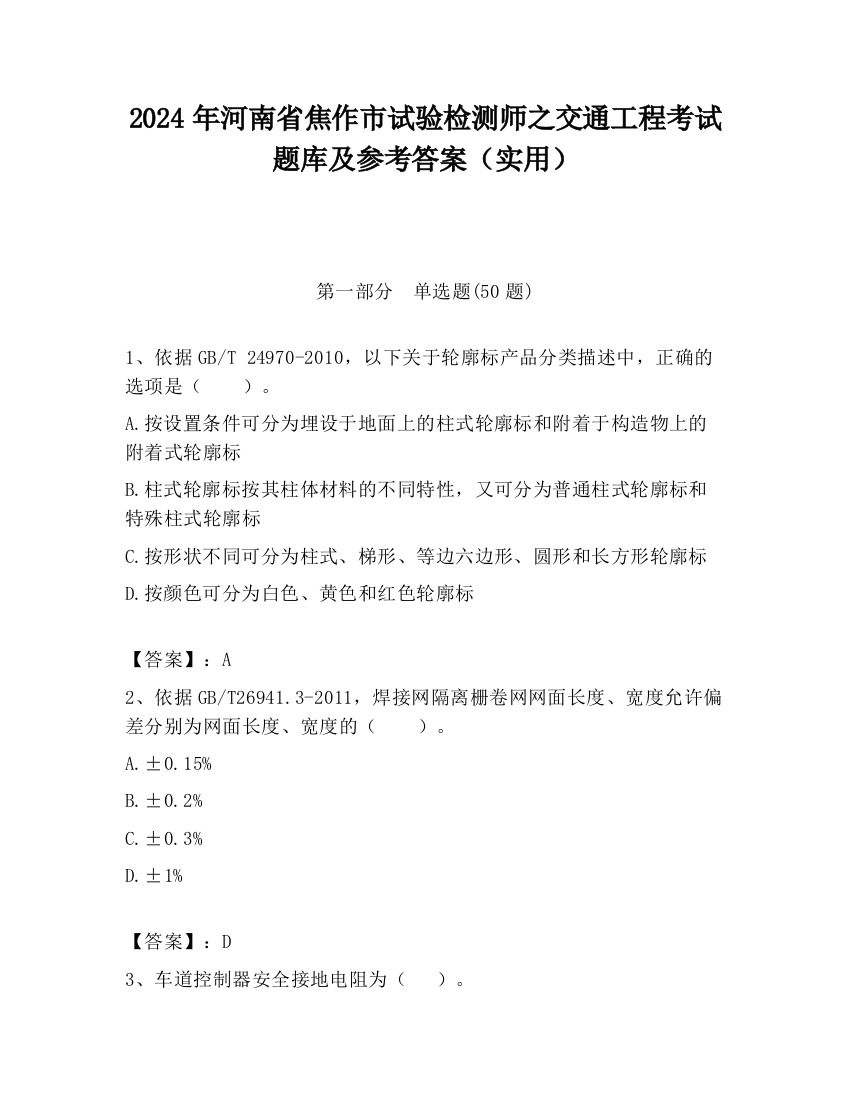 2024 年河南省焦作市试验检测师之交通工程考试题库及参考答案（实用）

第一部分 单选题(50 题)

1、依据 GB/T 24970-2010，以下关于轮廓标产品分类描述中，正确的选项是（ ）。

A. 按设置条件可分为埋设于地面上的柱式轮廓标和附着于构造物上的附着式轮廓标

B. 柱式轮廓标按其柱体材料的不同特性，又可分为普通柱式轮廓标和特殊柱式轮廓标

C. 按形状不同可分为柱式、梯形、等边六边形、圆形和长方形轮廓标

D. 按颜色可分为白色、黄色和红色轮廓标

【答案】：A

2、依据 GB/T26941.3-2011，焊接网隔离栅卷网网面长度、宽度允许偏差分别为网面长度、宽度的（ ）。

A. ±0.15%

B. ±0.2%

C. ±0.3%

D. ±1%

【答案】：D

3、车道控制器安全接地电阻为（ ）。